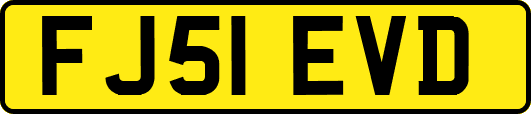 FJ51 EVD